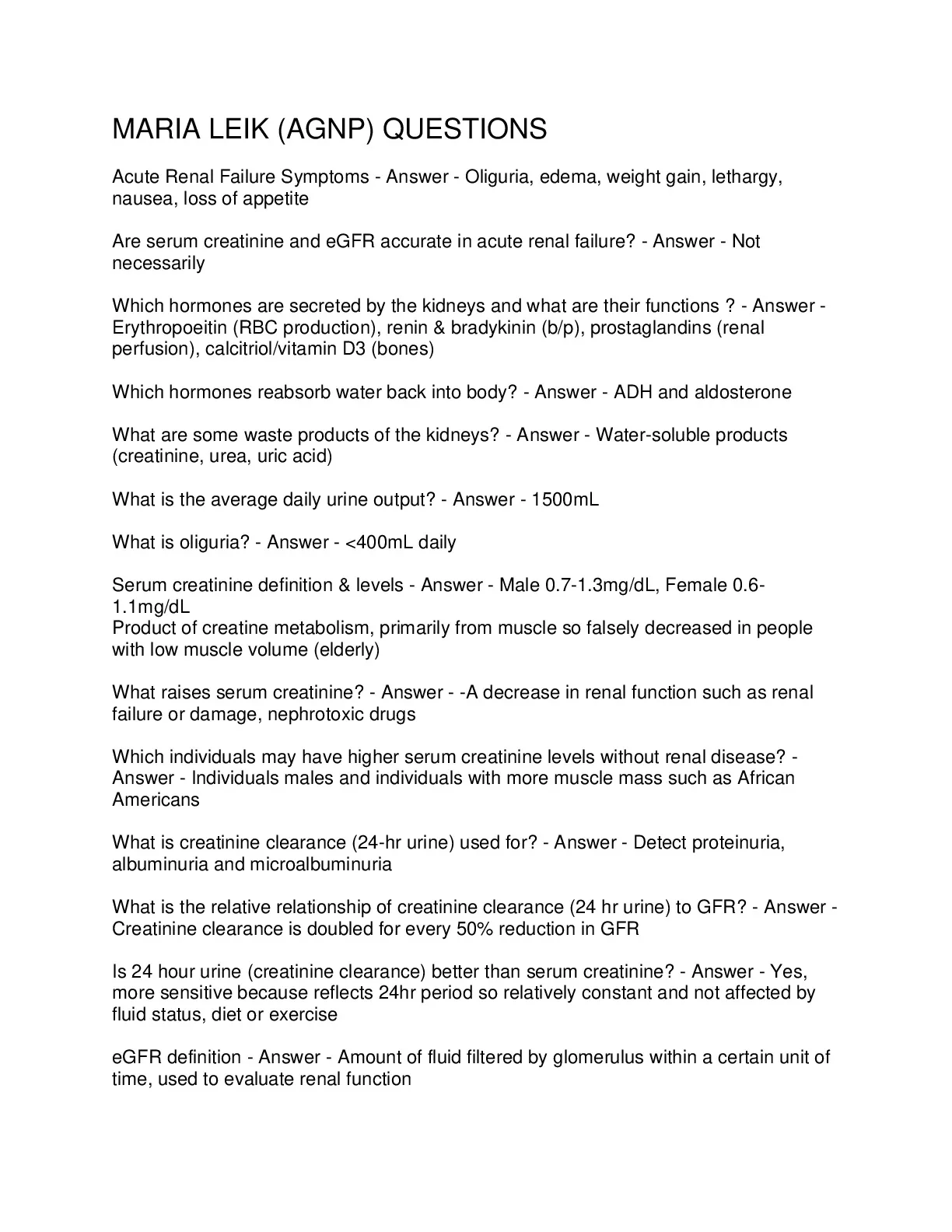 MARIA LEIK (AGNP) QUESTIONS

Acute Renal Failure Symptoms - Answer - Oliguria, edema, weight gain, lethargy, nausea, loss of appetite

Are serum creatinine and eGFR accurate in acute renal failure? - Answer - Not necessarily

Which hormones are secreted by the kidneys and what are their functions ? - Answer - Erythropoeitin (RBC production), renin & bradykinin (b/p), prostaglandins (renal perfusion), calcitriol/vitamin D3 (bones)

Which hormones reabsorb water back into body? - Answer - ADH and aldosterone

What are some waste products of the kidneys? - Answer - Water-soluble products (creatinine, urea, uric acid)

What is the average daily urine output? - Answer - 1500mL

What is oliguria? - Answer - <400mL daily

Serum creatinine definition & levels - Answer - Male 0.7-1.3mg/dL, Female 0.6-1.1mg/dL
Product of creatine metabolism, primarily from muscle so falsely decreased in people with low muscle volume (elderly)

What raises serum creatinine? - Answer - -A decrease in renal function such as renal failure or damage, nephrotoxic drugs

Which individuals may have higher serum creatinine levels without renal disease? - Answer - Individuals males and individuals with more muscle mass such as African Americans

What is creatinine clearance (24-hr urine) used for? - Answer - Detect proteinuria, albuminuria and microalbuminuria

What is the relative relationship of creatinine clearance (24 hr urine) to GFR? - Answer - Creatinine clearance is doubled for every 50% reduction in GFR

Is 24 hour urine (creatinine clearance) better than serum creatinine? - Answer - Yes, more sensitive because reflects 24hr period so relatively constant and not affected by fluid status, diet or exercise

eGFR definition - Answer - Amount of fluid filtered by glomerulus within a certain unit of time, used to evaluate renal function